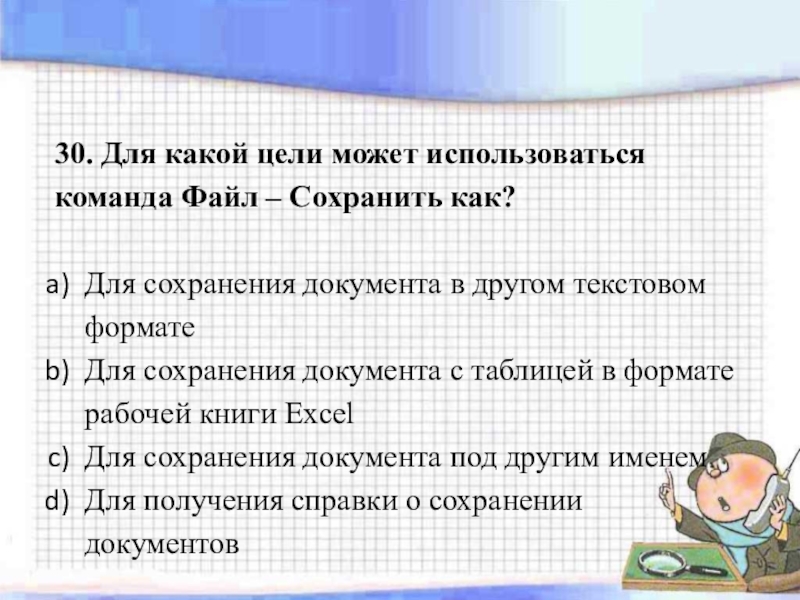 30. Для какой цели может использоваться команда Файл – Сохранить как?

a) Для сохранения документа в другом текстовом формате
b) Для сохранения документа с таблицей в формате рабочей книги Excel
c) Для сохранения документа под другим именем
d) Для получения справки о сохранении документов